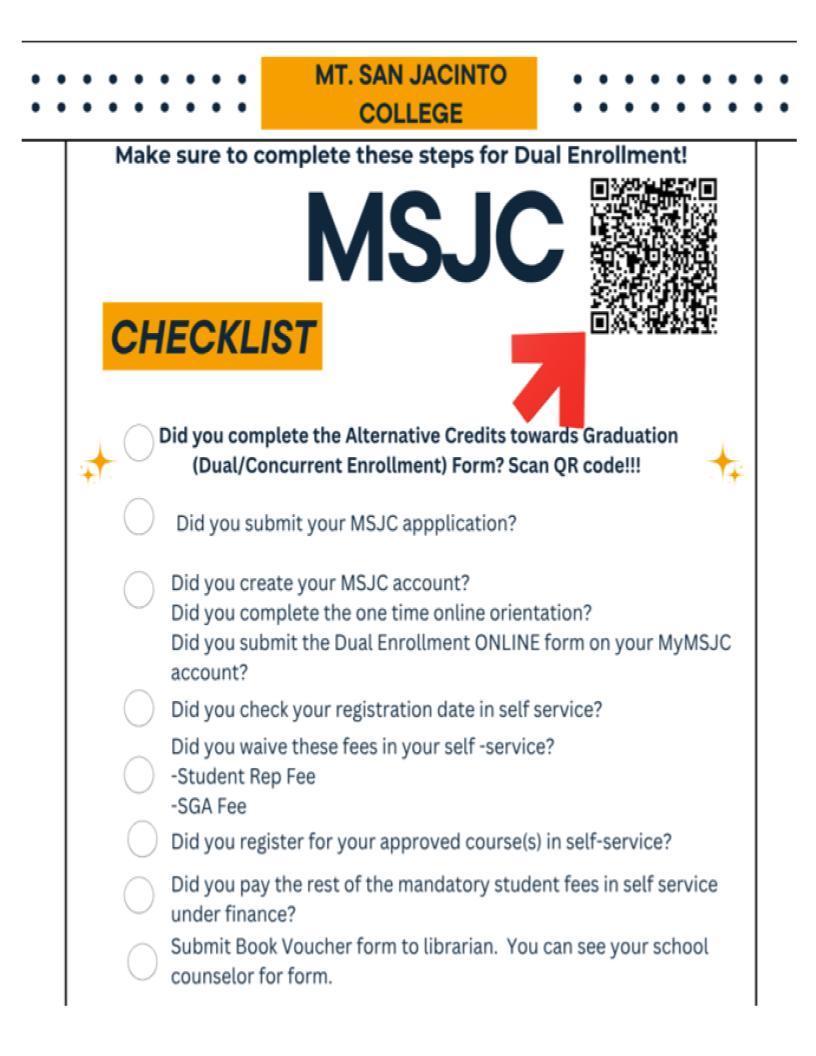 MT. SAN JACINTO COLLEGE

Make sure to complete these steps for Dual Enrollment!

MSJC

CHECKLIST

Did you complete the Alternative Credits towards Graduation (Dual/Concurrent Enrollment) Form? Scan QR code!!!

Did you submit your MSJC appplication?

Did you create your MSJC account?
Did you complete the one time online orientation?
Did you submit the Dual Enrollment ONLINE form on your MyMSJC account?

Did you check your registration date in self service?

Did you waive these fees in your self -service?
-Student Rep Fee
-SGA Fee

Did you register for your approved course(s) in self-service?

Did you pay the rest of the mandatory student fees in self service under finance?

Submit Book Voucher form to librarian. You can see your school counselor for form.